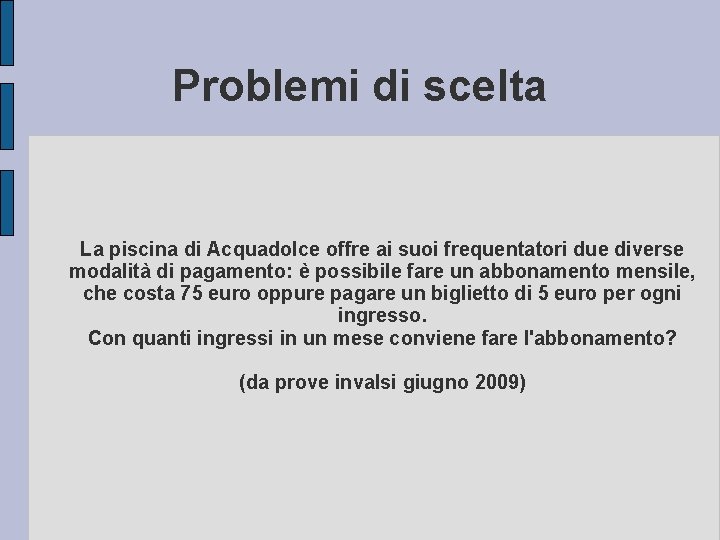 Problemi di scelta

La piscina di Acquadolce offre ai suoi frequentatori due diverse modalità di pagamento: è possibile fare un abbonamento mensile, che costa 75 euro oppure pagare un biglietto di 5 euro per ogni ingresso.
Con quanti ingressi in un mese conviene fare l'abbonamento?

(da prove invalsi giugno 2009)